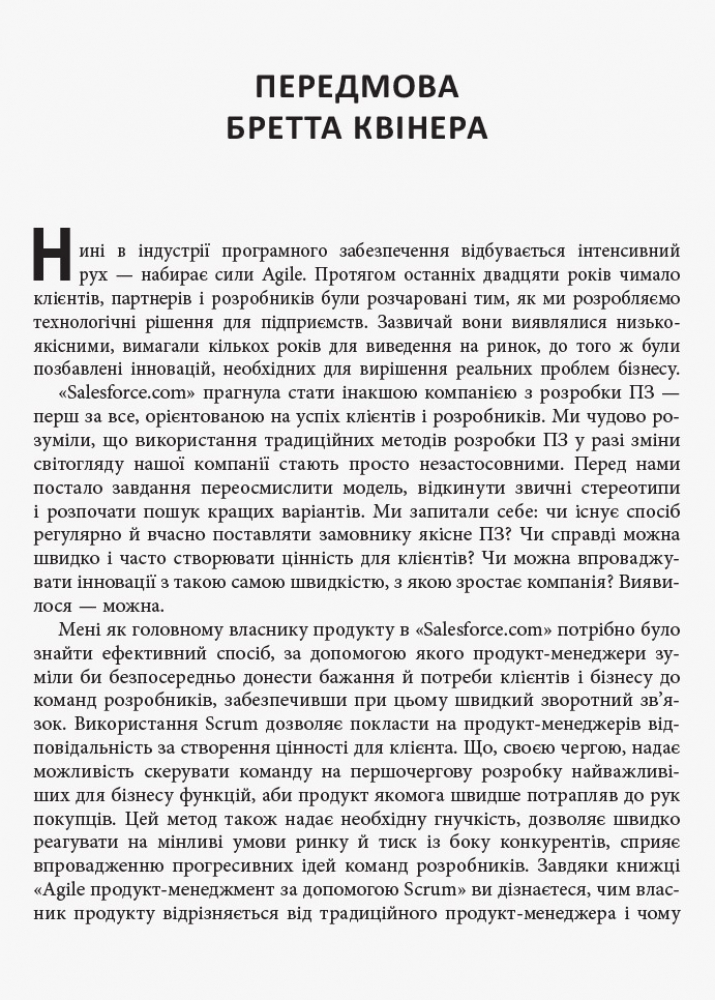 ПЕРЕДМОВА
БРЕТТА КВІНЕРА

Нині в індустрії програмного забезпечення відбувається інтенсивний рух — набирає сили Agile. Протягом останніх двадцяти років чимало клієнтів, партнерів і розробників були розчаровані тим, як ми розробляємо технологічні рішення для підприємств. Зазвичай вони виявлялися низькоякісними, вимагали кількох років для виведення на ринок, до того ж були позбавлені інновацій, необхідних для вирішення реальних проблем бізнесу.

«Salesforce.com» прагнула стати інакшою компанією з розробки ПЗ — перш за все, орієнтованою на успіх клієнтів і розробників. Ми чудово розуміли, що використання традиційних методів розробки ПЗ у разі зміни світогляду нашої компанії стають просто незастосовними. Перед нами постало завдання переосмислити модель, відкинути звичні стереотипи і розпочати пошук кращих варіантів. Ми запитали себе: чи існує спосіб регулярно й вчасно поставляти замовнику якісне ПЗ? Чи справді можна швидко і часто створювати цінність для клієнтів? Чи можна впроваджувати інновації з такою самою швидкістю, з якою зростає компанія? Виявилося — можна.

Мені як головному власнику продукту в «Salesforce.com» потрібно було знайти ефективний спосіб, за допомогою якого продукт-менеджери зуміли би безпосередньо донести бажання й потреби клієнтів і бізнесу до команд розробників, забезпечивши при цьому швидкий зворотний зв'язок. Використання Scrum дозволяє покласти на продукт-менеджерів відповідальність за створення цінності для клієнта. Що, своєю чергою, надає можливість скерувати команду на першочергову розробку найважливіших для бізнесу функцій, аби продукт якомога швидше потрапляв до рук покупців. Цей метод також надає необхідну гнучкість, дозволяє швидко реагувати на мінливі умови ринку й тиск із боку конкурентів, сприяє впровадженню прогресивних ідей команд розробників. Завдяки книжці «Agile продукт-менеджмент за допомогою Scrum» ви дізнаєтеся, чим власник продукту відрізняється від традиційного продукт-менеджера і чому